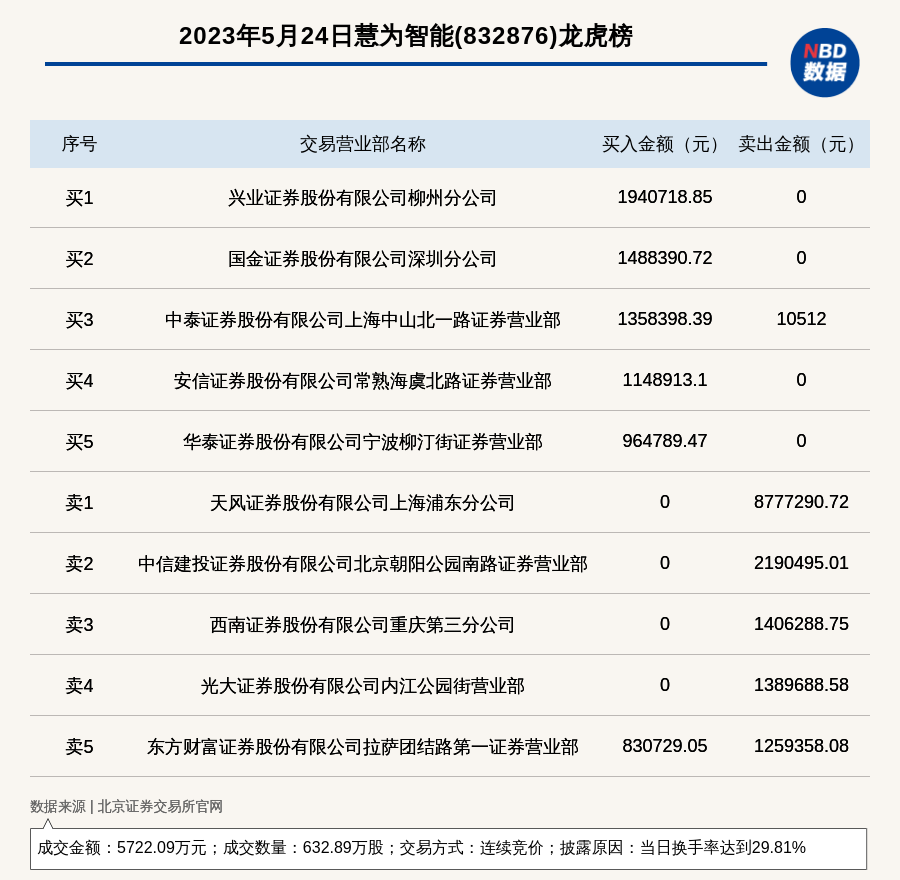 2023年5月24日慧为智能(832876)龙虎榜

NBD 数据

| 序号 | 交易营业部名称 | 买入金额（元） | 卖出金额（元） |
|---|---|---|---|
| 买1 | 兴业证券股份有限公司柳州分公司 | 1940718.85 | 0 |
| 买2 | 国金证券股份有限公司深圳分公司 | 1488390.72 | 0 |
| 买3 | 中泰证券股份有限公司上海中山北一路证券营业部 | 1358398.39 | 10512 |
| 买4 | 安信证券股份有限公司常熟海虞北路证券营业部 | 1148913.1 | 0 |
| 买5 | 华泰证券股份有限公司宁波柳汀街证券营业部 | 964789.47 | 0 |
| 卖1 | 天风证券股份有限公司上海浦东分公司 | 0 | 8777290.72 |
| 卖2 | 中信建投证券股份有限公司北京朝阳公园南路证券营业部 | 0 | 2190495.01 |
| 卖3 | 西南证券股份有限公司重庆第三分公司 | 0 | 1406288.75 |
| 卖4 | 光大证券股份有限公司内江公园街营业部 | 0 | 1389688.58 |
| 卖5 | 东方财富证券股份有限公司拉萨团结路第一证券营业部 | 830729.05 | 1259358.08 |

数据来源 | 北京证券交易所官网

成交金额：5722.09万元；成交数量：632.89万股；交易方式：连续竞价；披露原因：当日换手率达到29.81%